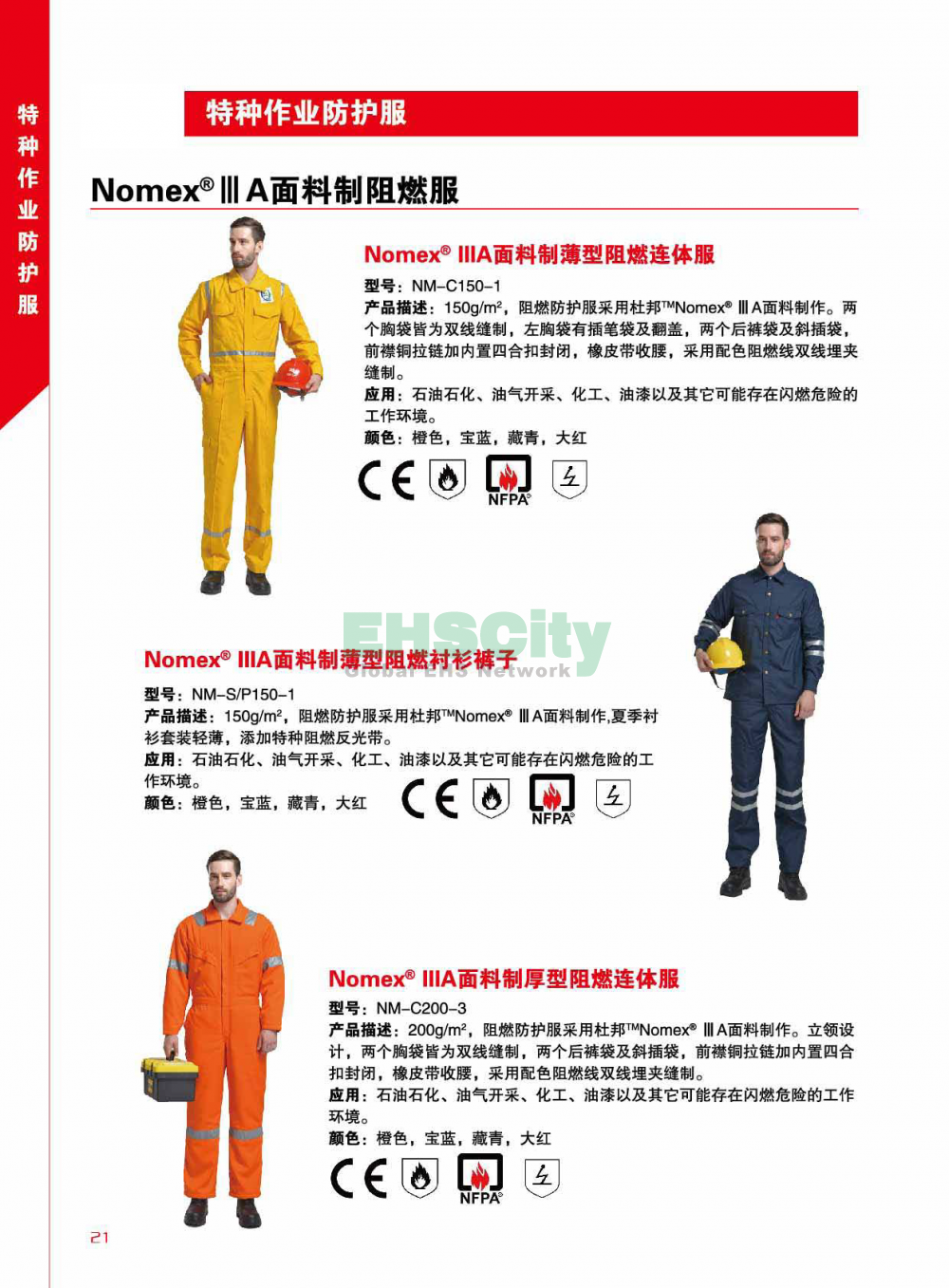 特种作业防护服

特种作业防护服

Nomex® Ⅲ A面料制阻燃服

Nomex® ⅢA面料制薄型阻燃连体服

型号：NM-C150-1
产品描述：150g/m²，阻燃防护服采用杜邦™Nomex® Ⅲ A面料制作。两个胸袋皆为双线缝制，左胸袋有插笔袋及翻盖，两个后裤袋及斜插袋，前襟铜拉链加内置四合扣封闭，橡皮带收腰，采用配色阻燃线双线埋夹缝制。
应用：石油石化、油气开采、化工、油漆以及其它可能存在闪燃危险的工作环境。
颜色：橙色，宝蓝，藏青，大红

CE NFPA®

EHSCity
Global EHS Network

Nomex® ⅢA面料制薄型阻燃衬衫裤子

型号：NM-S/P150-1
产品描述：150g/m²，阻燃防护服采用杜邦™Nomex® Ⅲ A面料制作,夏季衬衫套装轻薄，添加特种阻燃反光带。
应用：石油石化、油气开采、化工、油漆以及其它可能存在闪燃危险的工作环境。
颜色：橙色，宝蓝，藏青，大红

CE NFPA®

Nomex® ⅢA面料制厚型阻燃连体服

型号：NM-C200-3
产品描述：200g/m²，阻燃防护服采用杜邦™Nomex® Ⅲ A面料制作。立领设计，两个胸袋皆为双线缝制，两个后裤袋及斜插袋，前襟铜拉链加内置四合扣封闭，橡皮带收腰，采用配色阻燃线双线埋夹缝制。
应用：石油石化、油气开采、化工、油漆以及其它可能存在闪燃危险的工作环境。
颜色：橙色，宝蓝，藏青，大红

CE NFPA®

21